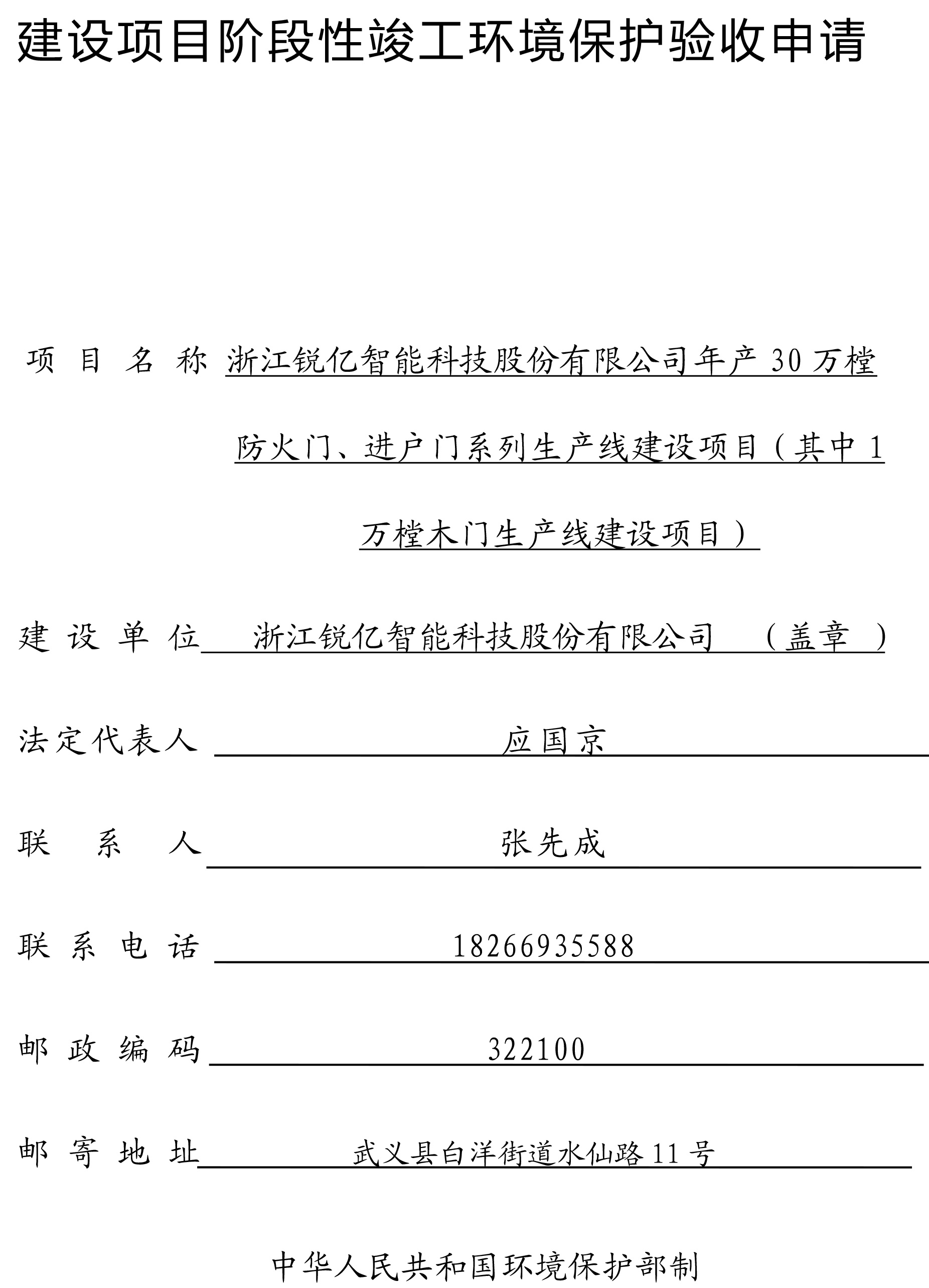 建设项目阶段性竣工环境保护验收申请

项 目 名 称 浙江锐亿智能科技股份有限公司年产 30 万樘防火门、进户门系列生产线建设项目（其中 1 万樘木门生产线建设项目）

建 设 单 位 浙江锐亿智能科技股份有限公司 （盖章 ）

法定代表人 应国京

联 系 人 张先成

联 系 电 话 18266935588

邮 政 编 码 322100

邮 寄 地 址 武义县白洋街道水仙路 11 号

中华人民共和国环境保护部制